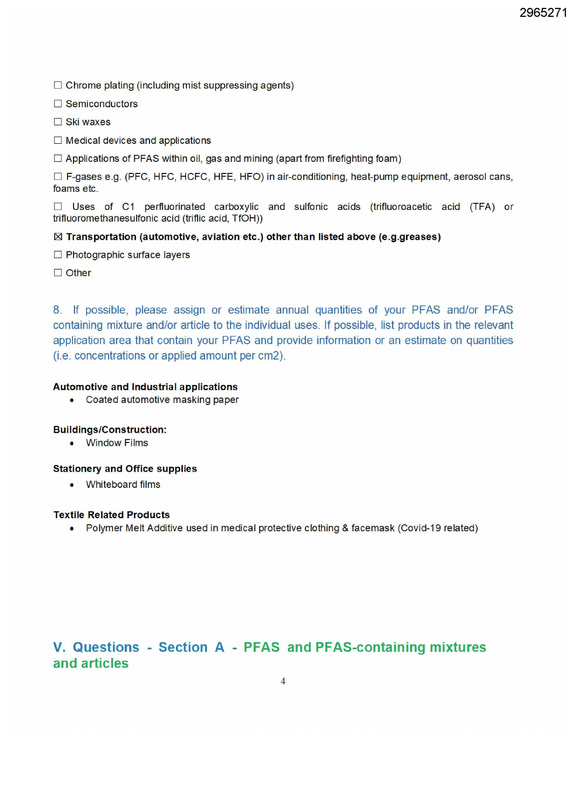 2965271

☐ Chrome plating (including mist suppressing agents)

☐ Semiconductors

☐ Ski waxes

☐ Medical devices and applications

☐ Applications of PFAS within oil, gas and mining (apart from firefighting foam)

☐ F-gases e.g. (PFC, HFC, HCFC, HFE, HFO) in air-conditioning, heat-pump equipment, aerosol cans, foams etc.

☐ Uses of C1 perfluorinated carboxylic and sulfonic acids (trifluoroacetic acid (TFA) or trifluoromethanesulfonic acid (triflic acid, TfOH))

☑ Transportation (automotive, aviation etc.) other than listed above (e.g.greases)

☐ Photographic surface layers

☐ Other

8. If possible, please assign or estimate annual quantities of your PFAS and/or PFAS containing mixture and/or article to the individual uses. If possible, list products in the relevant application area that contain your PFAS and provide information or an estimate on quantities (i.e. concentrations or applied amount per cm2).

Automotive and Industrial applications
• Coated automotive masking paper

Buildings/Construction:
• Window Films

Stationery and Office supplies
• Whiteboard films

Textile Related Products
• Polymer Melt Additive used in medical protective clothing & facemask (Covid-19 related)

V. Questions - Section A - PFAS and PFAS-containing mixtures and articles

4